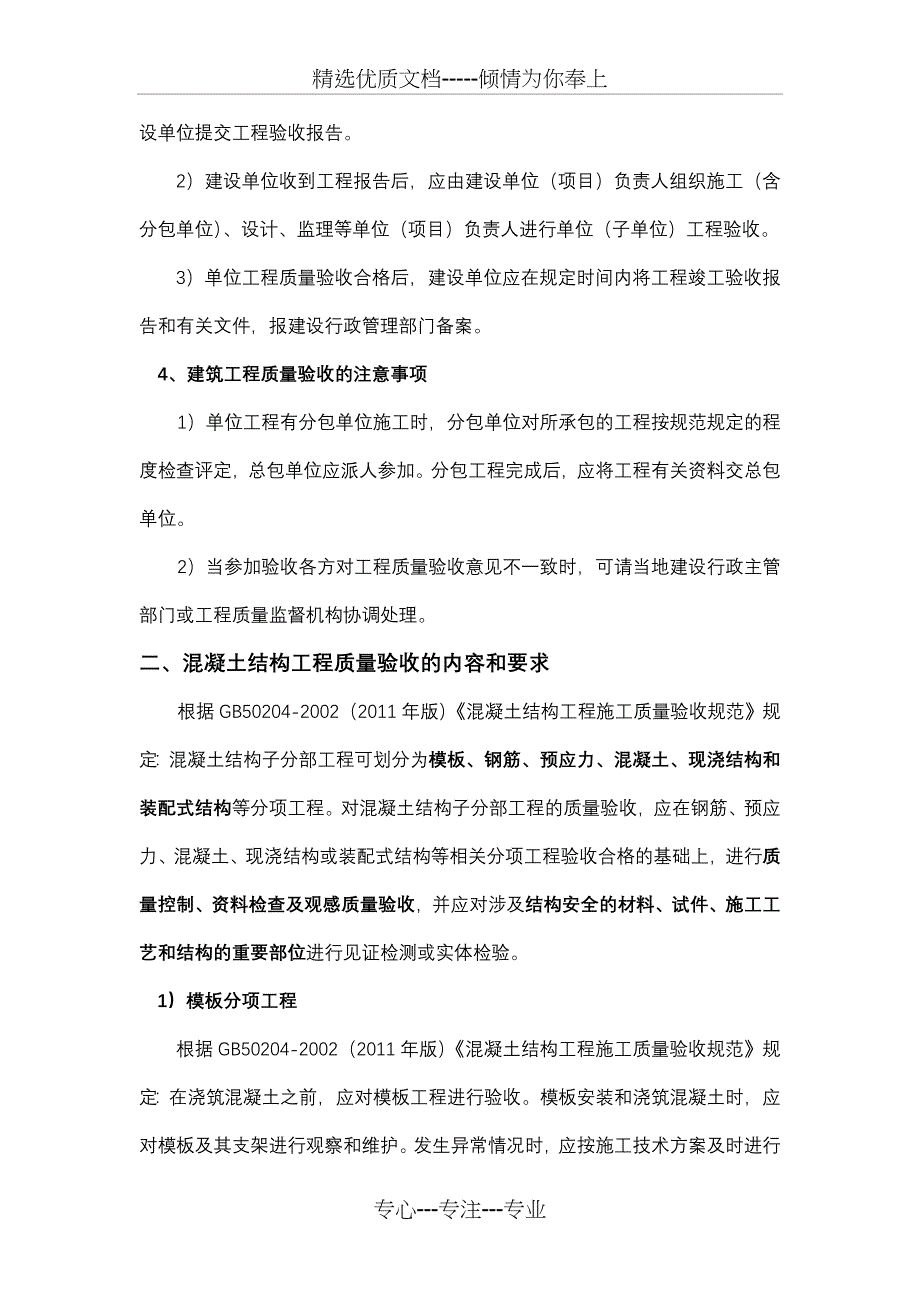 精选优质文档-----倾情为你奉上

设单位提交工程验收报告。

2）建设单位收到工程报告后，应由建设单位（项目）负责人组织施工（含分包单位）、设计、监理等单位（项目）负责人进行单位（子单位）工程验收。

3）单位工程质量验收合格后，建设单位应在规定时间内将工程竣工验收报告和有关文件，报建设行政管理部门备案。

4、建筑工程质量验收的注意事项

1）单位工程有分包单位施工时，分包单位对所承包的工程按规范规定的程度检查评定，总包单位应派人参加。分包工程完成后，应将工程有关资料交总包单位。

2）当参加验收各方对工程质量验收意见不一致时，可请当地建设行政主管部门或工程质量监督机构协调处理。

二、混凝土结构工程质量验收的内容和要求

根据 GB50204-2002（2011 年版）《混凝土结构工程施工质量验收规范》规定: 混凝土结构子分部工程可划分为模板、钢筋、预应力、混凝土、现浇结构和装配式结构等分项工程。对混凝土结构子分部工程的质量验收，应在钢筋、预应力、混凝土、现浇结构或装配式结构等相关分项工程验收合格的基础上，进行质量控制、资料检查及观感质量验收，并应对涉及结构安全的材料、试件、施工工艺和结构的重要部位进行见证检测或实体检验。

1）模板分项工程

根据 GB50204-2002（2011 年版）《混凝土结构工程施工质量验收规范》规定: 在浇筑混凝土之前，应对模板工程进行验收。模板安装和浇筑混凝土时，应对模板及其支架进行观察和维护。发生异常情况时，应按施工技术方案及时进行

专心---专注---专业